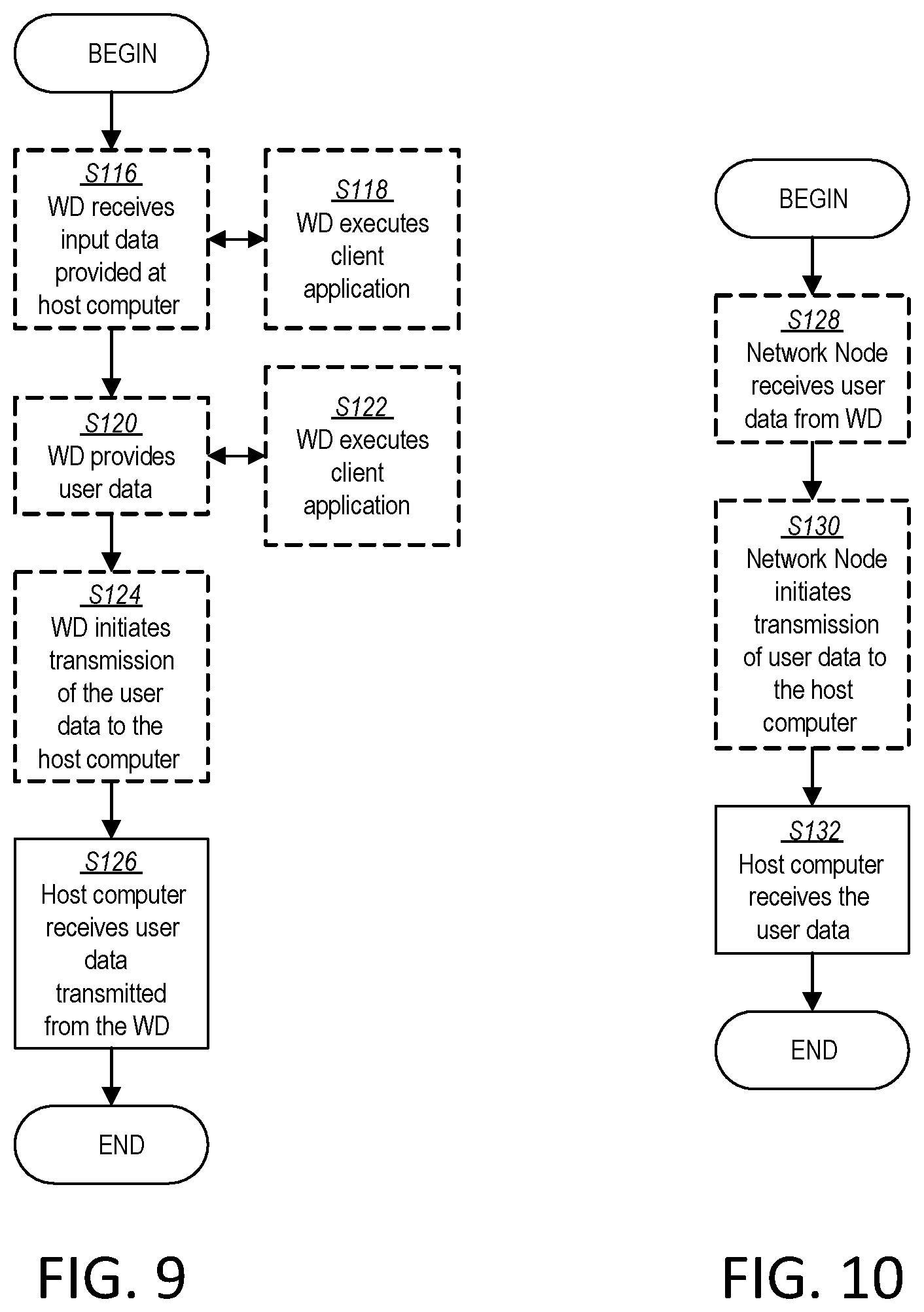 BEGIN

S116
WD receives input data provided at host computer

S118
WD executes client application

S120
WD provides user data

S122
WD executes client application

S124
WD initiates transmission of the user data to the host computer

S126
Host computer receives user data transmitted from the WD

END

FIG. 9

BEGIN

S128
Network Node receives user data from WD

S130
Network Node initiates transmission of user data to the host computer

S132
Host computer receives the user data

END

FIG. 10